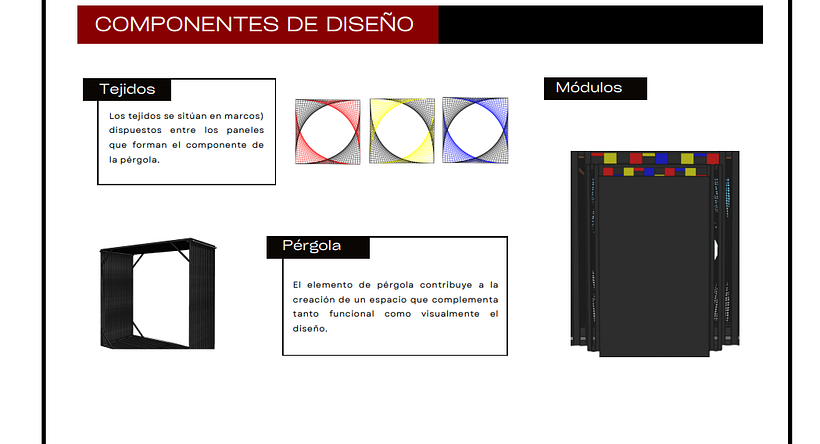 COMPONENTES DE DISEÑO

Tejidos

Los tejidos se sitúan en marcos) dispuestos entre los paneles que forman el componente de la pérgola.

Módulos

Pérgola

El elemento de pérgola contribuye a la creación de un espacio que complementa tanto funcional como visualmente el diseño.